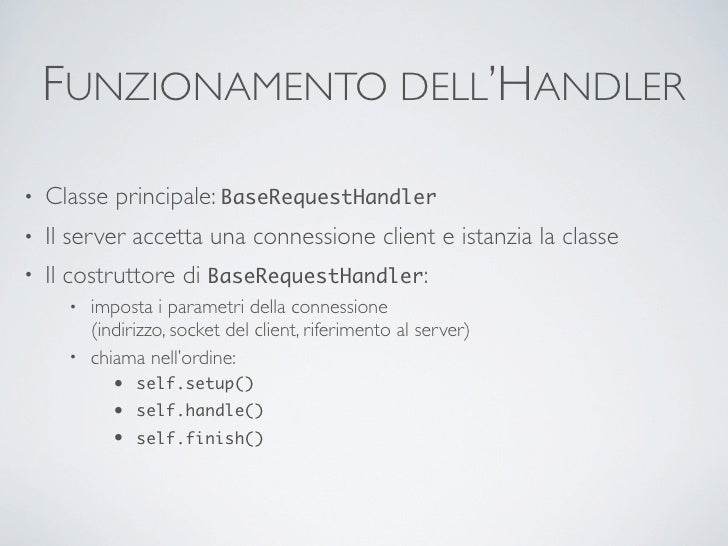 FUNZIONAMENTO DELL'HANDLER

• Classe principale: BaseRequestHandler
• Il server accetta una connessione client e istanzia la classe
• Il costruttore di BaseRequestHandler:
  • imposta i parametri della connessione (indirizzo, socket del client, riferimento al server)
  • chiama nell'ordine:
    • self.setup()
    • self.handle()
    • self.finish()